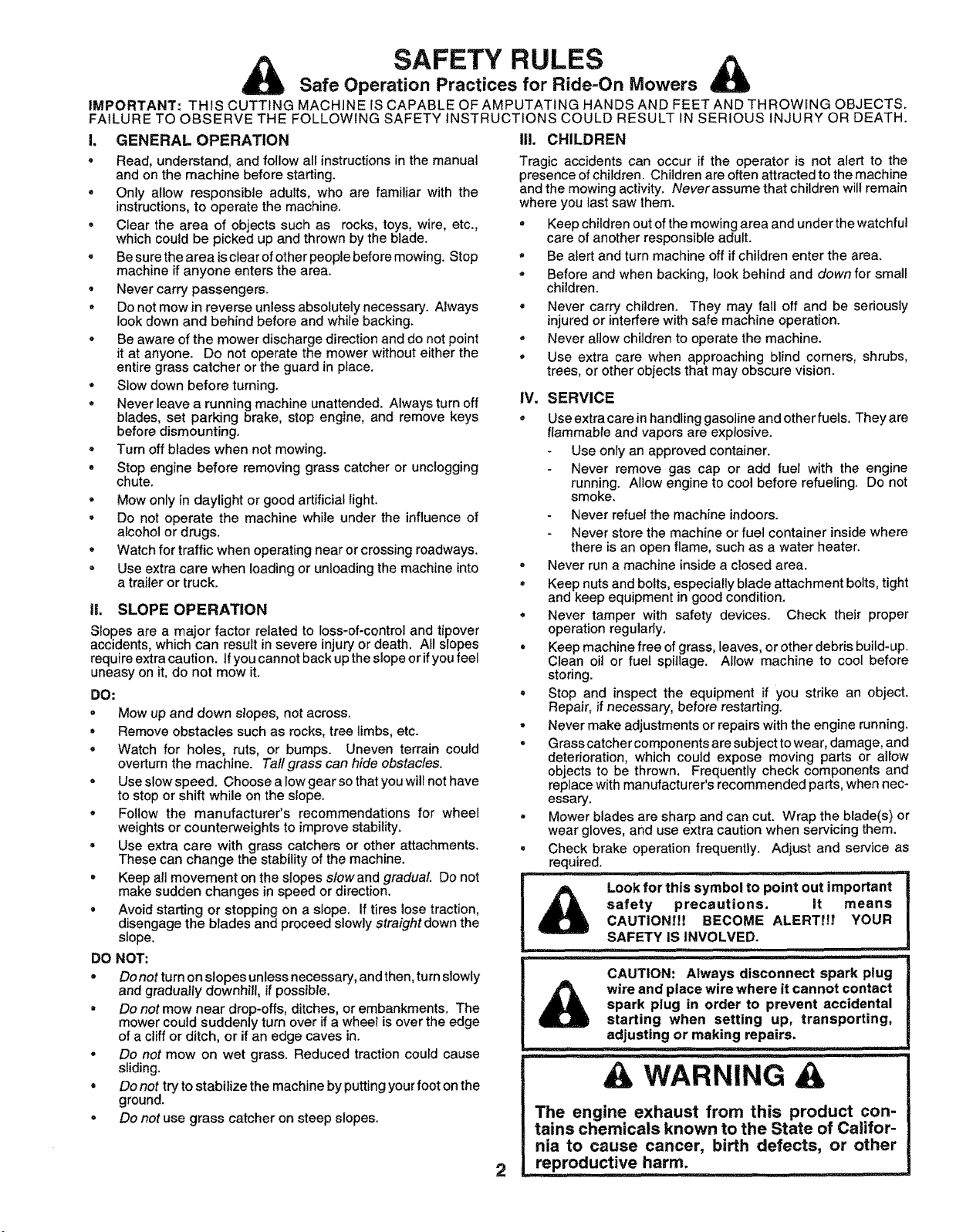 SAFETY RULES

Safe Operation Practices for Ride-On Mowers

IMPORTANT: THIS CUTTING MACHINE IS CAPABLE OF AMPUTATING HANDS AND FEET AND THROWING OBJECTS. FAILURE TO OBSERVE THE FOLLOWING SAFETY INSTRUCTIONS COULD RESULT IN SERIOUS INJURY OR DEATH.

I. GENERAL OPERATION

• Read, understand, and follow all instructions in the manual and on the machine before starting.
• Only allow responsible adults, who are familiar with the instructions, to operate the machine.
• Clear the area of objects such as rocks, toys, wire, etc., which could be picked up and thrown by the blade.
• Be sure the area is clear of other people before mowing. Stop machine if anyone enters the area.
• Never carry passengers.
• Do not mow in reverse unless absolutely necessary. Always look down and behind before and while backing.
• Be aware of the mower discharge direction and do not point it at anyone. Do not operate the mower without either the entire grass catcher or the guard in place.
• Slow down before turning.
• Never leave a running machine unattended. Always turn off blades, set parking brake, stop engine, and remove keys before dismounting.
• Turn off blades when not mowing.
• Stop engine before removing grass catcher or unclogging chute.
• Mow only in daylight or good artificial light.
• Do not operate the machine while under the influence of alcohol or drugs.
• Watch for traffic when operating near or crossing roadways.
• Use extra care when loading or unloading the machine into a trailer or truck.

II. SLOPE OPERATION

Slopes are a major factor related to loss-of-control and tipover accidents, which can result in severe injury or death. All slopes require extra caution. If you cannot back up the slope or if you feel uneasy on it, do not mow it.

DO:
• Mow up and down slopes, not across.
• Remove obstacles such as rocks, tree limbs, etc.
• Watch for holes, ruts, or bumps. Uneven terrain could overturn the machine. Tall grass can hide obstacles.
• Use slow speed. Choose a low gear so that you will not have to stop or shift while on the slope.
• Follow the manufacturer's recommendations for wheel weights or counterweights to improve stability.
• Use extra care with grass catchers or other attachments. These can change the stability of the machine.
• Keep all movement on the slopes slow and gradual. Do not make sudden changes in speed or direction.
• Avoid starting or stopping on a slope. If tires lose traction, disengage the blades and proceed slowly straight down the slope.

DO NOT:
• Do not turn on slopes unless necessary, and then, turn slowly and gradually downhill, if possible.
• Do not mow near drop-offs, ditches, or embankments. The mower could suddenly turn over if a wheel is over the edge of a cliff or ditch, or if an edge caves in.
• Do not mow on wet grass. Reduced traction could cause sliding.
• Do not try to stabilize the machine by putting your foot on the ground.
• Do not use grass catcher on steep slopes.

III. CHILDREN

Tragic accidents can occur if the operator is not alert to the presence of children. Children are often attracted to the machine and the mowing activity. Never assume that children will remain where you last saw them.

• Keep children out of the mowing area and under the watchful care of another responsible adult.
• Be alert and turn machine off if children enter the area.
• Before and when backing, look behind and down for small children.
• Never carry children. They may fall off and be seriously injured or interfere with safe machine operation.
• Never allow children to operate the machine.
• Use extra care when approaching blind corners, shrubs, trees, or other objects that may obscure vision.

IV. SERVICE

• Use extra care in handling gasoline and other fuels. They are flammable and vapors are explosive.
- Use only an approved container.
- Never remove gas cap or add fuel with the engine running. Allow engine to cool before refueling. Do not smoke.
- Never refuel the machine indoors.
- Never store the machine or fuel container inside where there is an open flame, such as a water heater.
• Never run a machine inside a closed area.
• Keep nuts and bolts, especially blade attachment bolts, tight and keep equipment in good condition.
• Never tamper with safety devices. Check their proper operation regularly.
• Keep machine free of grass, leaves, or other debris build-up. Clean oil or fuel spillage. Allow machine to cool before storing.
• Stop and inspect the equipment if you strike an object. Repair, if necessary, before restarting.
• Never make adjustments or repairs with the engine running.
• Grass catcher components are subject to wear, damage, and deterioration, which could expose moving parts or allow objects to be thrown. Frequently check components and replace with manufacturer's recommended parts, when necessary.
• Mower blades are sharp and can cut. Wrap the blade(s) or wear gloves, and use extra caution when servicing them.
• Check brake operation frequently. Adjust and service as required.

Look for this symbol to point out important safety precautions. It means CAUTION!!! BECOME ALERT!!! YOUR SAFETY IS INVOLVED.

CAUTION: Always disconnect spark plug wire and place wire where it cannot contact spark plug in order to prevent accidental starting when setting up, transporting, adjusting or making repairs.

WARNING

The engine exhaust from this product contains chemicals known to the State of California to cause cancer, birth defects, or other reproductive harm.

2